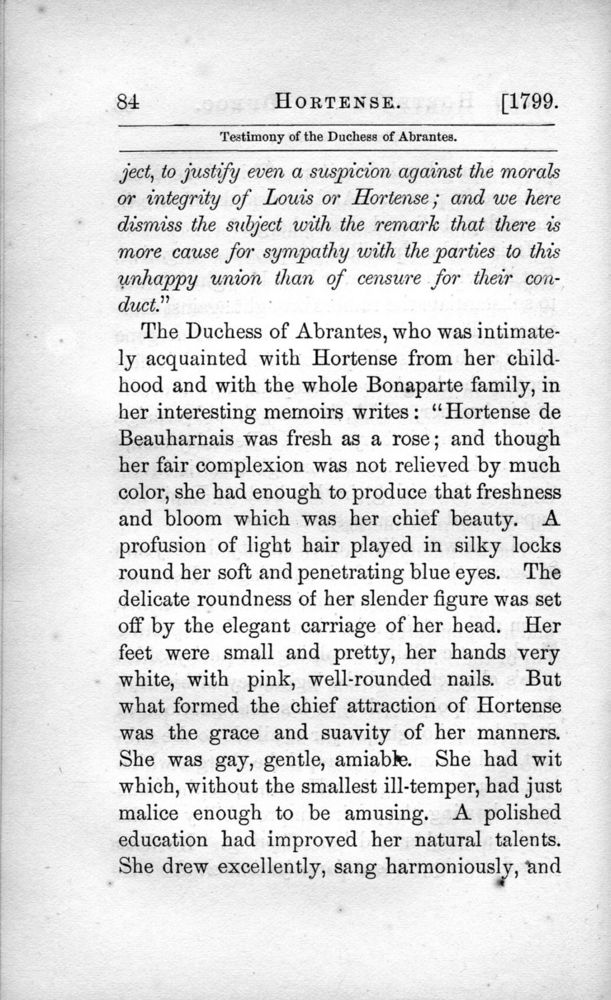 84 HORTENSE. [1799.

Testimony of the Duchess of Abrantes.

ject, to justify even a suspicion against the morals or integrity of Louis or Hortense; and we here dismiss the subject with the remark that there is more cause for sympathy with the parties to this unhappy union than of censure for their conduct."

The Duchess of Abrantes, who was intimately acquainted with Hortense from her childhood and with the whole Bonaparte family, in her interesting memoirs writes: "Hortense de Beauharnais was fresh as a rose; and though her fair complexion was not relieved by much color, she had enough to produce that freshness and bloom which was her chief beauty. A profusion of light hair played in silky locks round her soft and penetrating blue eyes. The delicate roundness of her slender figure was set off by the elegant carriage of her head. Her feet were small and pretty, her hands very white, with pink, well-rounded nails. But what formed the chief attraction of Hortense was the grace and suavity of her manners. She was gay, gentle, amiable. She had wit which, without the smallest ill-temper, had just malice enough to be amusing. A polished education had improved her natural talents. She drew excellently, sang harmoniously, and